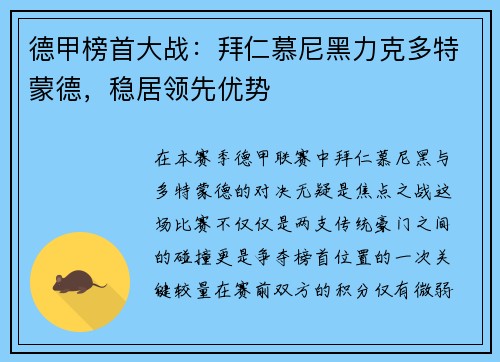 德甲榜首大战：拜仁慕尼黑力克多特蒙德，稳居领先优势

在本赛季德甲联赛中拜仁慕尼黑与多特蒙德的对决无疑是焦点之战这场比赛不仅仅是两支传统豪门之间的碰撞更是争夺榜首位置的一次关键较量在赛前双方的积分仅有微弱